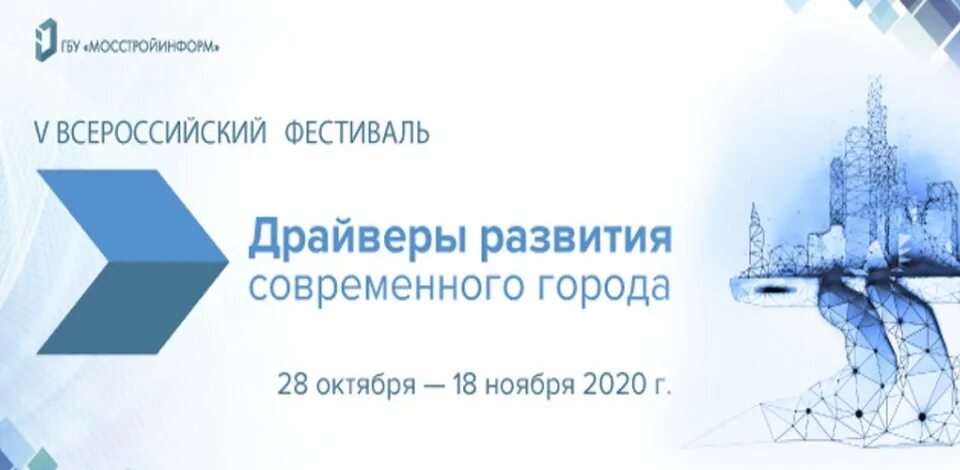 ГБУ «МОССТРОЙИНФОРМ»

V ВСЕРОССИЙСКИЙ ФЕСТИВАЛЬ

Драйверы развития современного города

28 октября — 18 ноября 2020 г.